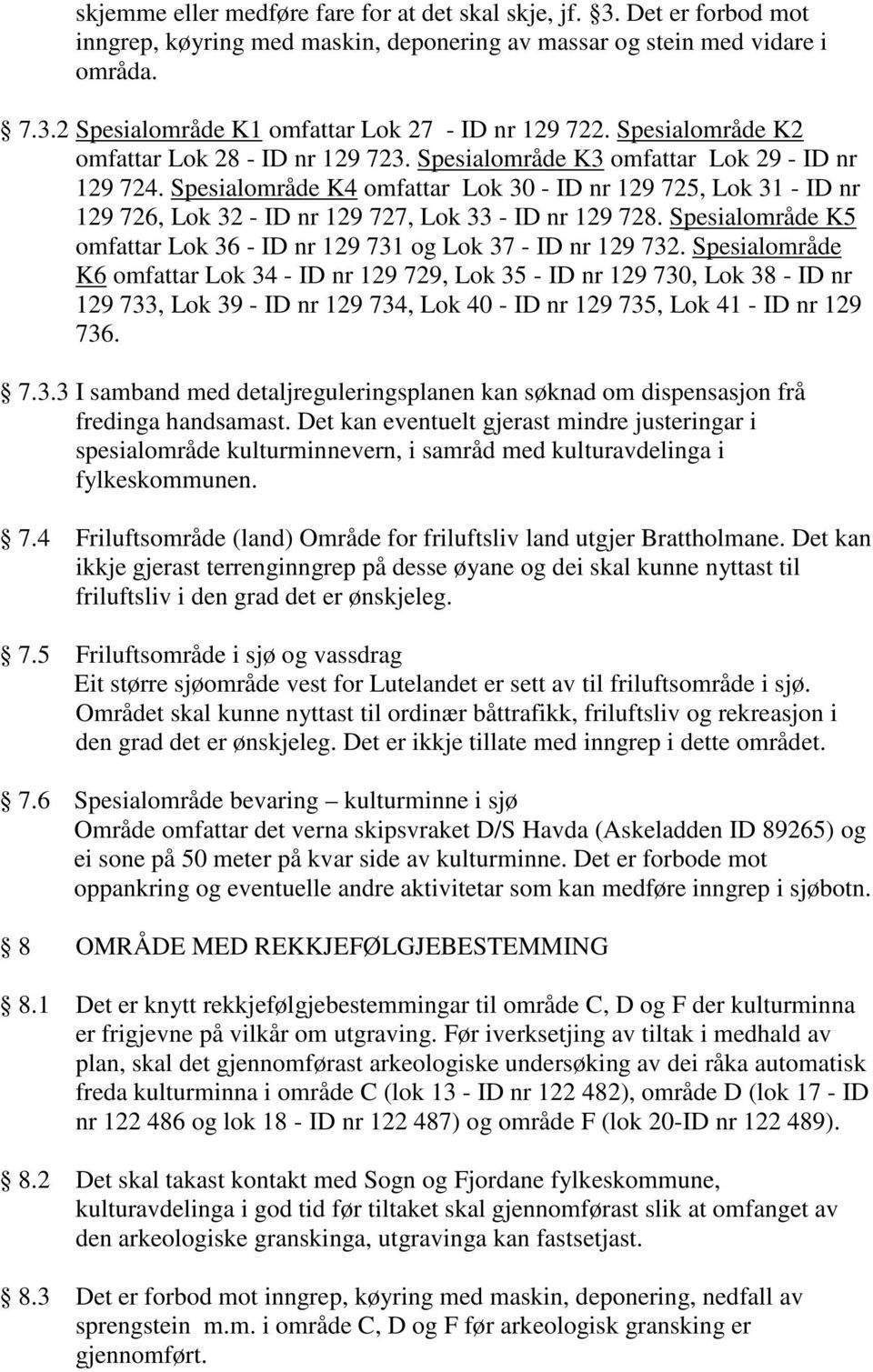 skjemme eller medføre fare for at det skal skje, jf. §3. Det er forbod mot inngrep, køyring med maskin, deponering av massar og stein med vidare i områda.

7.3.2 Spesialområde K1 omfattar Lok 27 - ID nr 129 722. Spesialområde K2 omfattar Lok 28 - ID nr 129 723. Spesialområde K3 omfattar Lok 29 - ID nr 129 724. Spesialområde K4 omfattar Lok 30 - ID nr 129 725, Lok 31 - ID nr 129 726, Lok 32 - ID nr 129 727, Lok 33 - ID nr 129 728. Spesialområde K5 omfattar Lok 36 - ID nr 129 731 og Lok 37 - ID nr 129 732. Spesialområde K6 omfattar Lok 34 - ID nr 129 729, Lok 35 - ID nr 129 730, Lok 38 - ID nr 129 733, Lok 39 - ID nr 129 734, Lok 40 - ID nr 129 735, Lok 41 - ID nr 129 736.

7.3.3 I samband med detaljreguleringsplanen kan søknad om dispensasjon frå fredinga handsamast. Det kan eventuelt gjerast mindre justeringar i spesialområde kulturminnevern, i samråd med kulturavdelinga i fylkeskommunen.

7.4 Friluftsområde (land) Område for friluftsliv land utgjer Brattholmane. Det kan ikkje gjerast terrenginngrep på desse øyane og dei skal kunne nyttast til friluftsliv i den grad det er ønskjeleg.

7.5 Friluftsområde i sjø og vassdrag
Eit større sjøområde vest for Lutelandet er sett av til friluftsområde i sjø. Området skal kunne nyttast til ordinær båttrafikk, friluftsliv og rekreasjon i den grad det er ønskjeleg. Det er ikkje tillate med inngrep i dette området.

7.6 Spesialområde bevaring – kulturminne i sjø
Område omfattar det verna skipsvraket D/S Havda (Askeladden ID 89265) og ei sone på 50 meter på kvar side av kulturminne. Det er forbode mot oppankring og eventuelle andre aktivitetar som kan medføre inngrep i sjøbotn.

8 OMRÅDE MED REKKJEFØLGJEBESTEMMING

8.1 Det er knytt rekkjefølgjebestemmingar til område C, D og F der kulturminna er frigjevne på vilkår om utgraving. Før iverksetjing av tiltak i medhald av plan, skal det gjennomførast arkeologiske undersøking av dei råka automatisk freda kulturminna i område C (lok 13 - ID nr 122 482), område D (lok 17 - ID nr 122 486 og lok 18 - ID nr 122 487) og område F (lok 20-ID nr 122 489).

8.2 Det skal takast kontakt med Sogn og Fjordane fylkeskommune, kulturavdelinga i god tid før tiltaket skal gjennomførast slik at omfanget av den arkeologiske granskinga, utgravinga kan fastsetjast.

8.3 Det er forbod mot inngrep, køyring med maskin, deponering, nedfall av sprengstein m.m. i område C, D og F før arkeologisk gransking er gjennomført.